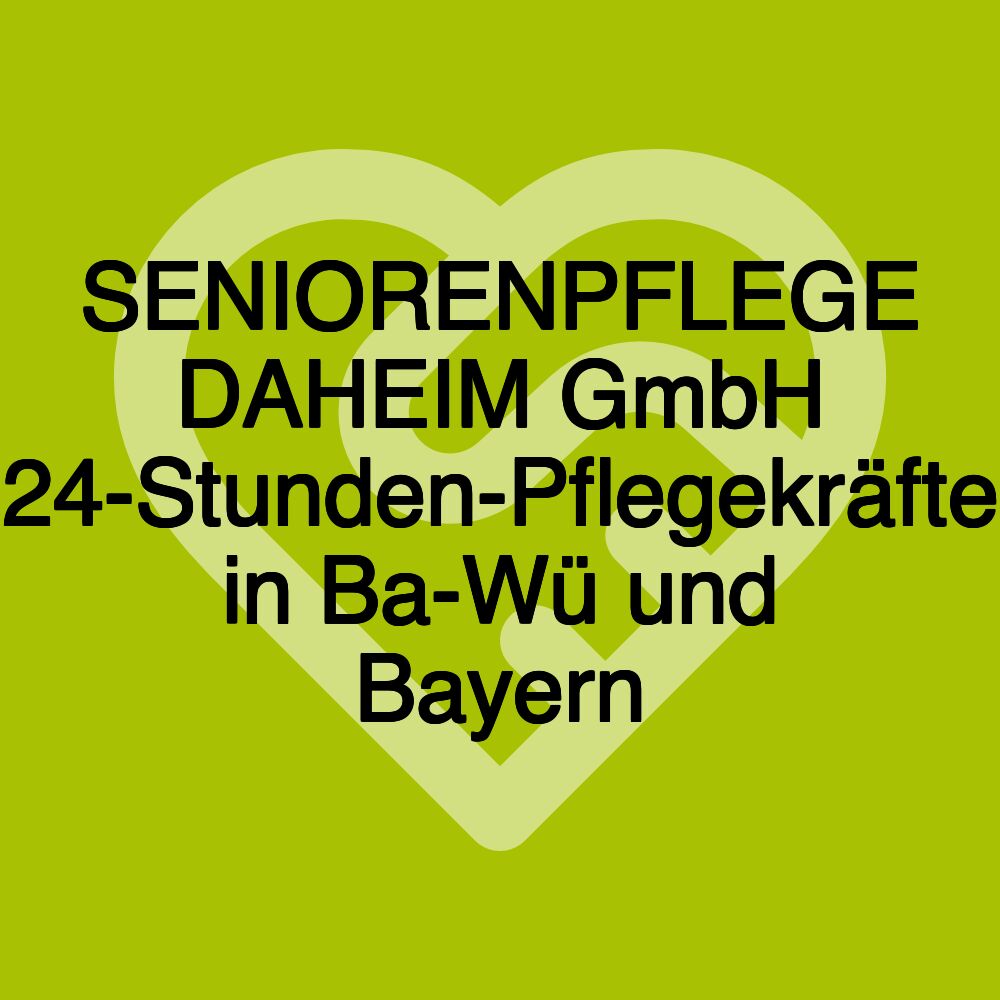 SENIORENPFLEGE DAHEIM GmbH 24-Stunden-Pflegekräfte in Ba-Wü und Bayern